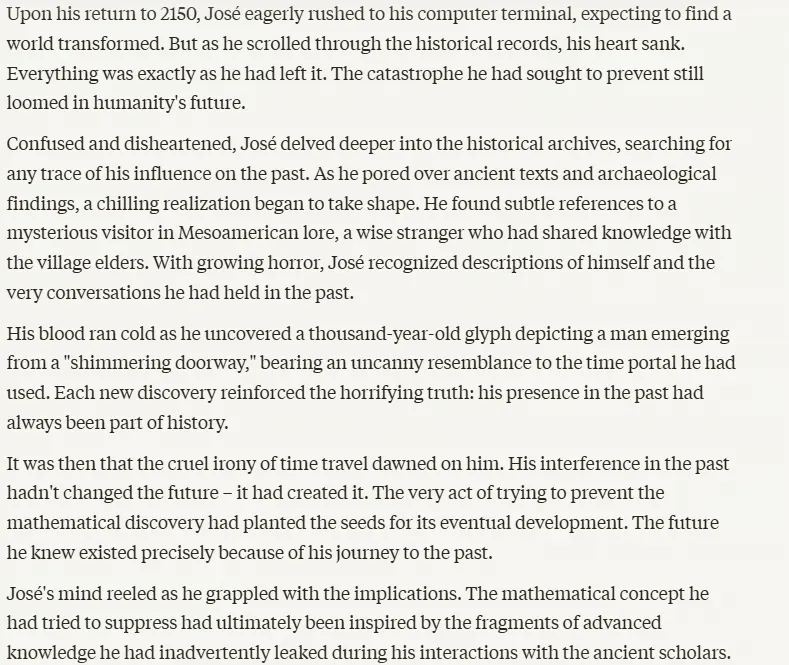 Upon his return to 2150, José eagerly rushed to his computer terminal, expecting to find a world transformed. But as he scrolled through the historical records, his heart sank. Everything was exactly as he had left it. The catastrophe he had sought to prevent still loomed in humanity's future.

Confused and disheartened, José delved deeper into the historical archives, searching for any trace of his influence on the past. As he pored over ancient texts and archaeological findings, a chilling realization began to take shape. He found subtle references to a mysterious visitor in Mesoamerican lore, a wise stranger who had shared knowledge with the village elders. With growing horror, José recognized descriptions of himself and the very conversations he had held in the past.

His blood ran cold as he uncovered a thousand-year-old glyph depicting a man emerging from a "shimmering doorway," bearing an uncanny resemblance to the time portal he had used. Each new discovery reinforced the horrifying truth: his presence in the past had always been part of history.

It was then that the cruel irony of time travel dawned on him. His interference in the past hadn't changed the future – it had created it. The very act of trying to prevent the mathematical discovery had planted the seeds for its eventual development. The future he knew existed precisely because of his journey to the past.

José's mind reeled as he grappled with the implications. The mathematical concept he had tried to suppress had ultimately been inspired by the fragments of advanced knowledge he had inadvertently leaked during his interactions with the ancient scholars.